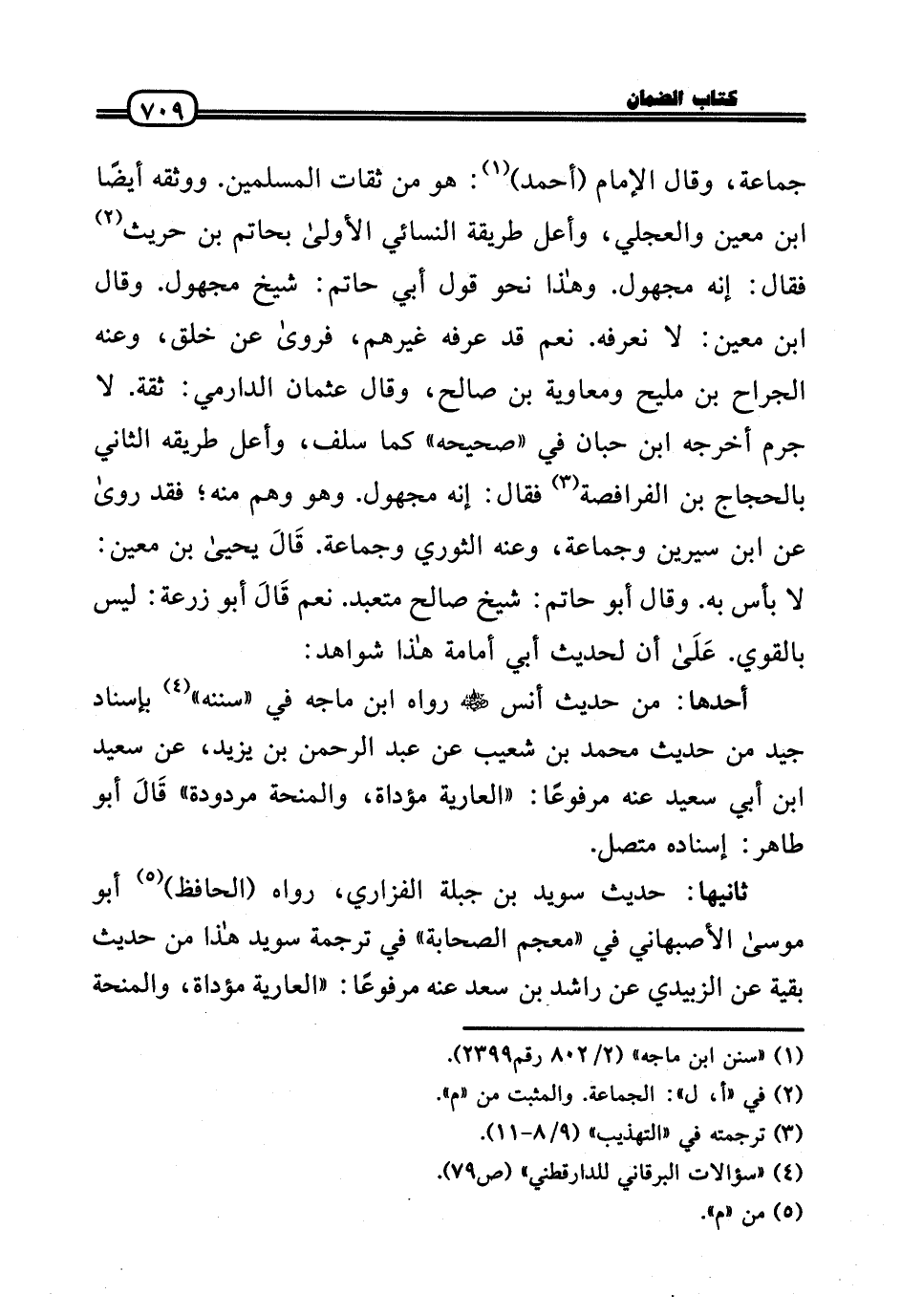 كتاب الضمان ٧٠٩

جماعة، وقال الإمام (أحمد)$^{(١)}$: هو من ثقات المسلمين. ووثقه أيضًا ابن معين والعجلي، وأعل طريقة النسائي الأولىٰ بحاتم بن حريث$^{(٢)}$ فقال: إنه مجهول. وهٰذا نحو قول أبي حاتم: شيخ مجهول. وقال ابن معين: لا نعرفه. نعم قد عرفه غيرهم، فروىٰ عن خلق، وعنه الجراح بن مليح ومعاوية بن صالح، وقال عثمان الدارمي: ثقة. لا جرم أخرجه ابن حبان في «صحيحه» كما سلف، وأعل طريقه الثاني بالحجاج بن الفرافصة$^{(٣)}$ فقال: إنه مجهول. وهو وهم منه؛ فقد روىٰ عن ابن سيرين وجماعة، وعنه الثوري وجماعة. قَالَ يحيىٰ بن معين: لا بأس به. وقال أبو حاتم: شيخ صالح متعبد. نعم قَالَ أبو زرعة: ليس بالقوي. عَلَىٰ أن لحديث أبي أمامة هٰذا شواهد:

أحدها: من حديث أنس ﷺ رواه ابن ماجه في «سننه»$^{(٤)}$ بإسناد جيد من حديث محمد بن شعيب عن عبد الرحمن بن يزيد، عن سعيد ابن أبي سعيد عنه مرفوعًا: «العارية مؤداة، والمنحة مردودة» قَالَ أبو طاهر: إسناده متصل.

ثانيها: حديث سويد بن جبلة الفزاري، رواه (الحافظ)$^{(٥)}$ أبو موسىٰ الأصبهاني في «معجم الصحابة» في ترجمة سويد هٰذا من حديث بقية عن الزبيدي عن راشد بن سعد عنه مرفوعًا: «العارية مؤداة، والمنحة

(١) «سنن ابن ماجه» (٢/ ٨٠٢ رقم٢٣٩٩).
(٢) في «أ، ل»: الجماعة. والمثبت من «م».
(٣) ترجمته في «التهذيب» (٩/ ٨-١١).
(٤) «سؤالات البرقاني للدارقطني» (ص٧٩).
(٥) من «م».